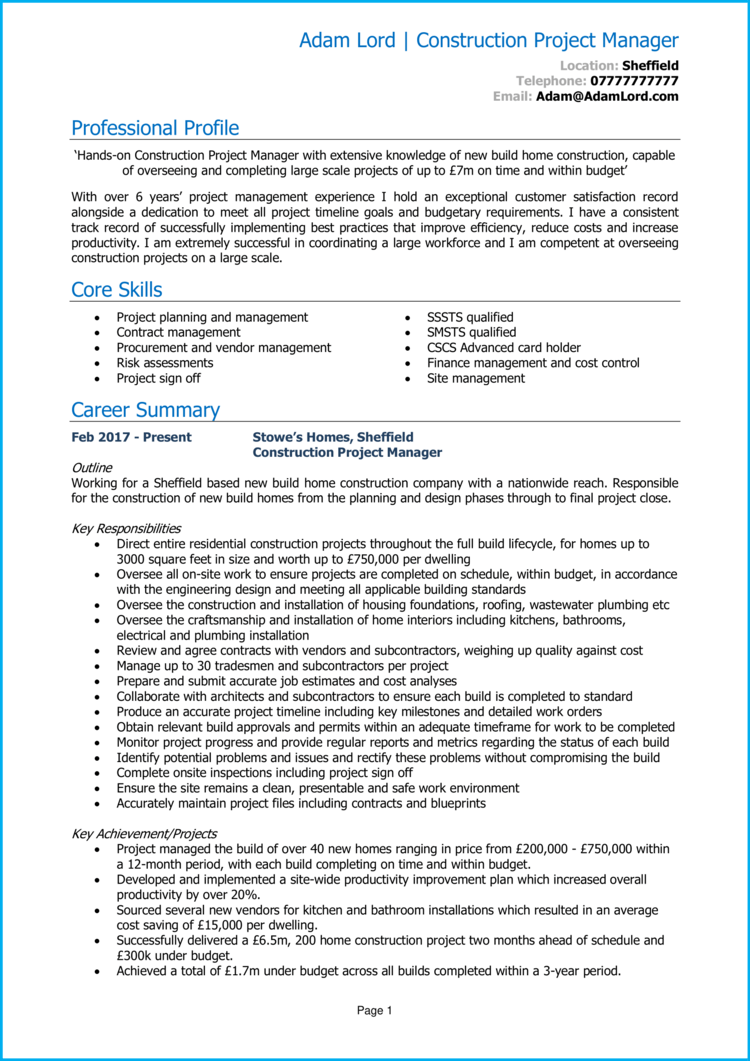 Adam Lord | Construction Project Manager

Location: Sheffield
Telephone: 07777777777
Email: Adam@AdamLord.com

Professional Profile

'Hands-on Construction Project Manager with extensive knowledge of new build home construction, capable of overseeing and completing large scale projects of up to £7m on time and within budget'

With over 6 years' project management experience I hold an exceptional customer satisfaction record alongside a dedication to meet all project timeline goals and budgetary requirements. I have a consistent track record of successfully implementing best practices that improve efficiency, reduce costs and increase productivity. I am extremely successful in coordinating a large workforce and I am competent at overseeing construction projects on a large scale.

Core Skills

- Project planning and management
- Contract management
- Procurement and vendor management
- Risk assessments
- Project sign off

- SSSTS qualified
- SMSTS qualified
- CSCS Advanced card holder
- Finance management and cost control
- Site management

Career Summary

Feb 2017 - Present

Stowe's Homes, Sheffield
Construction Project Manager

Outline
Working for a Sheffield based new build home construction company with a nationwide reach. Responsible for the construction of new build homes from the planning and design phases through to final project close.

Key Responsibilities
- Direct entire residential construction projects throughout the full build lifecycle, for homes up to 3000 square feet in size and worth up to £750,000 per dwelling
- Oversee all on-site work to ensure projects are completed on schedule, within budget, in accordance with the engineering design and meeting all applicable building standards
- Oversee the construction and installation of housing foundations, roofing, wastewater plumbing etc
- Oversee the craftsmanship and installation of home interiors including kitchens, bathrooms, electrical and plumbing installation
- Review and agree contracts with vendors and subcontractors, weighing up quality against cost
- Manage up to 30 tradesmen and subcontractors per project
- Prepare and submit accurate job estimates and cost analyses
- Collaborate with architects and subcontractors to ensure each build is completed to standard
- Produce an accurate project timeline including key milestones and detailed work orders
- Obtain relevant build approvals and permits within an adequate timeframe for work to be completed
- Monitor project progress and provide regular reports and metrics regarding the status of each build
- Identify potential problems and issues and rectify these problems without compromising the build
- Complete onsite inspections including project sign off
- Ensure the site remains a clean, presentable and safe work environment
- Accurately maintain project files including contracts and blueprints

Key Achievement/Projects
- Project managed the build of over 40 new homes ranging in price from £200,000 - £750,000 within a 12-month period, with each build completing on time and within budget.
- Developed and implemented a site-wide productivity improvement plan which increased overall productivity by over 20%.
- Sourced several new vendors for kitchen and bathroom installations which resulted in an average cost saving of £15,000 per dwelling.
- Successfully delivered a £6.5m, 200 home construction project two months ahead of schedule and £300k under budget.
- Achieved a total of £1.7m under budget across all builds completed within a 3-year period.

Page 1